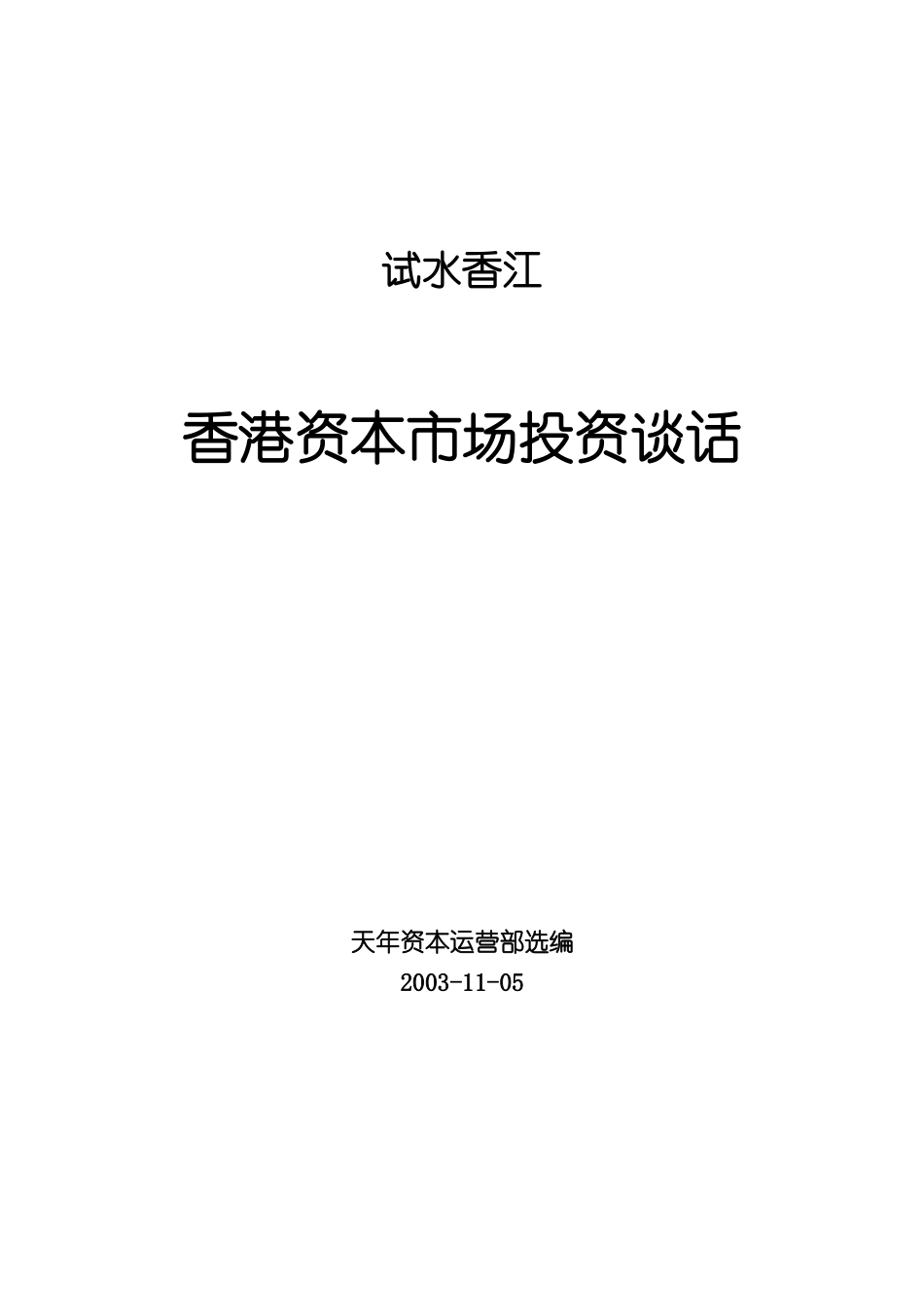 试水香江

香港资本市场投资谈话

天年资本运营部选编

2003-11-05